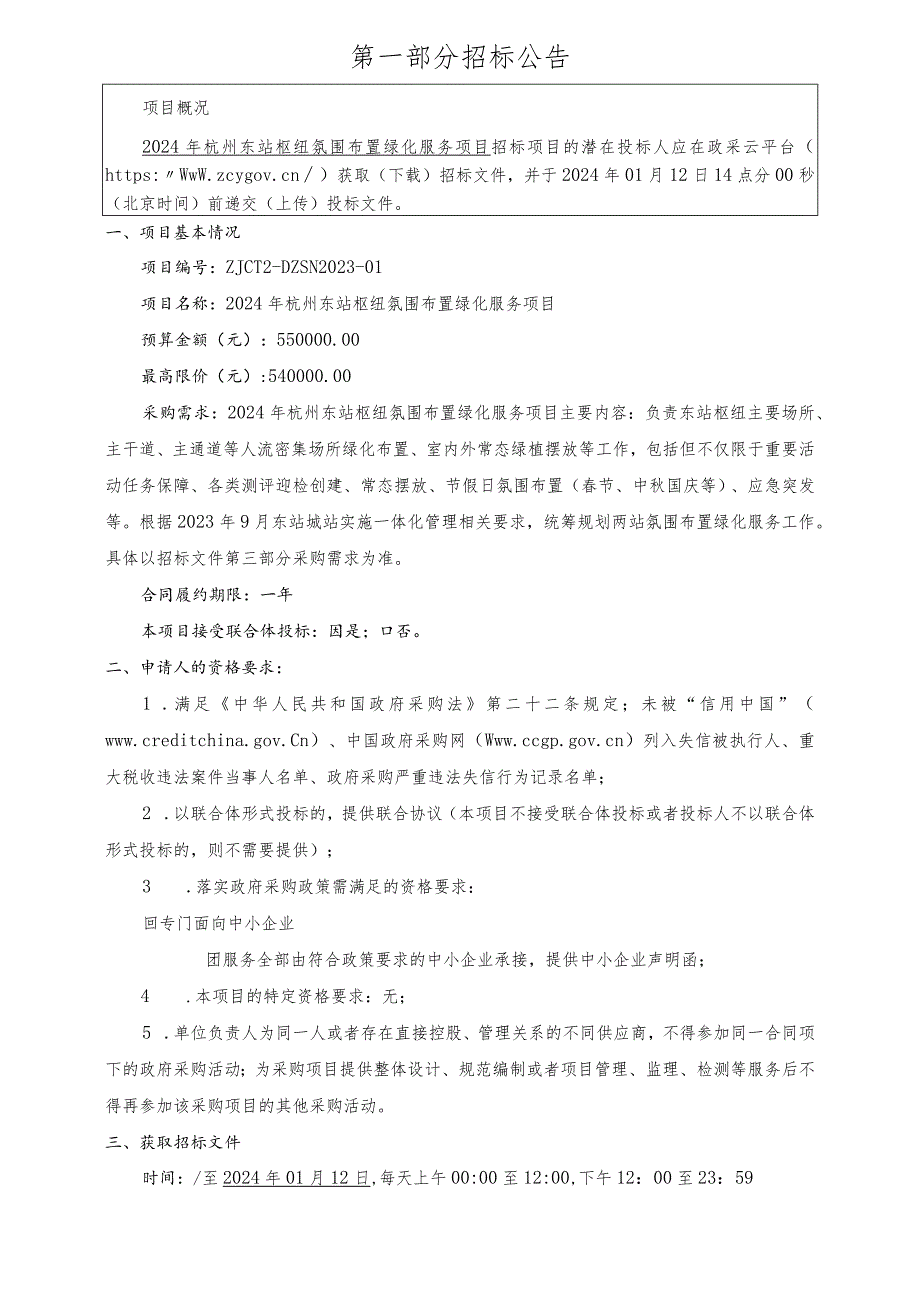 第一部分招标公告

项目概况

2024年杭州东站枢纽氛围布置绿化服务项目招标项目的潜在投标人应在政采云平台（https:〃WwW.zcygov.cn/）获取（下载）招标文件，并于2024年01月12日14点分00秒（北京时间）前递交（上传）投标文件。

一、项目基本情况

项目编号：ZJCT2-DZSN2023-01

项目名称：2024年杭州东站枢纽氛围布置绿化服务项目

预算金额（元）：550000.00

最高限价（元）:540000.00

采购需求：2024年杭州东站枢纽氛围布置绿化服务项目主要内容：负责东站枢纽主要场所、主干道、主通道等人流密集场所绿化布置、室内外常态绿植摆放等工作，包括但不仅限于重要活动任务保障、各类测评迎检创建、常态摆放、节假日氛围布置（春节、中秋国庆等）、应急突发等。根据2023年9月东站城站实施一体化管理相关要求，统筹规划两站氛围布置绿化服务工作。具体以招标文件第三部分采购需求为准。

合同履约期限：一年

本项目接受联合体投标：因是；口否。

二、申请人的资格要求：

1．满足《中华人民共和国政府采购法》第二十二条规定；未被“信用中国”（www.creditchina.gov.Cn）、中国政府采购网（Www.ccgp.gov.cn）列入失信被执行人、重大税收违法案件当事人名单、政府采购严重违法失信行为记录名单；

2．以联合体形式投标的，提供联合协议（本项目不接受联合体投标或者投标人不以联合体形式投标的，则不需要提供）；

3　．落实政府采购政策需满足的资格要求：

回专门面向中小企业

团服务全部由符合政策要求的中小企业承接，提供中小企业声明函；

4　．本项目的特定资格要求：无；

5．单位负责人为同一人或者存在直接控股、管理关系的不同供应商，不得参加同一合同项下的政府采购活动；为采购项目提供整体设计、规范编制或者项目管理、监理、检测等服务后不得再参加该采购项目的其他采购活动。

三、获取招标文件

时间：/至2024年01月12日,每天上午00:00至12:00,下午12：00至23：59